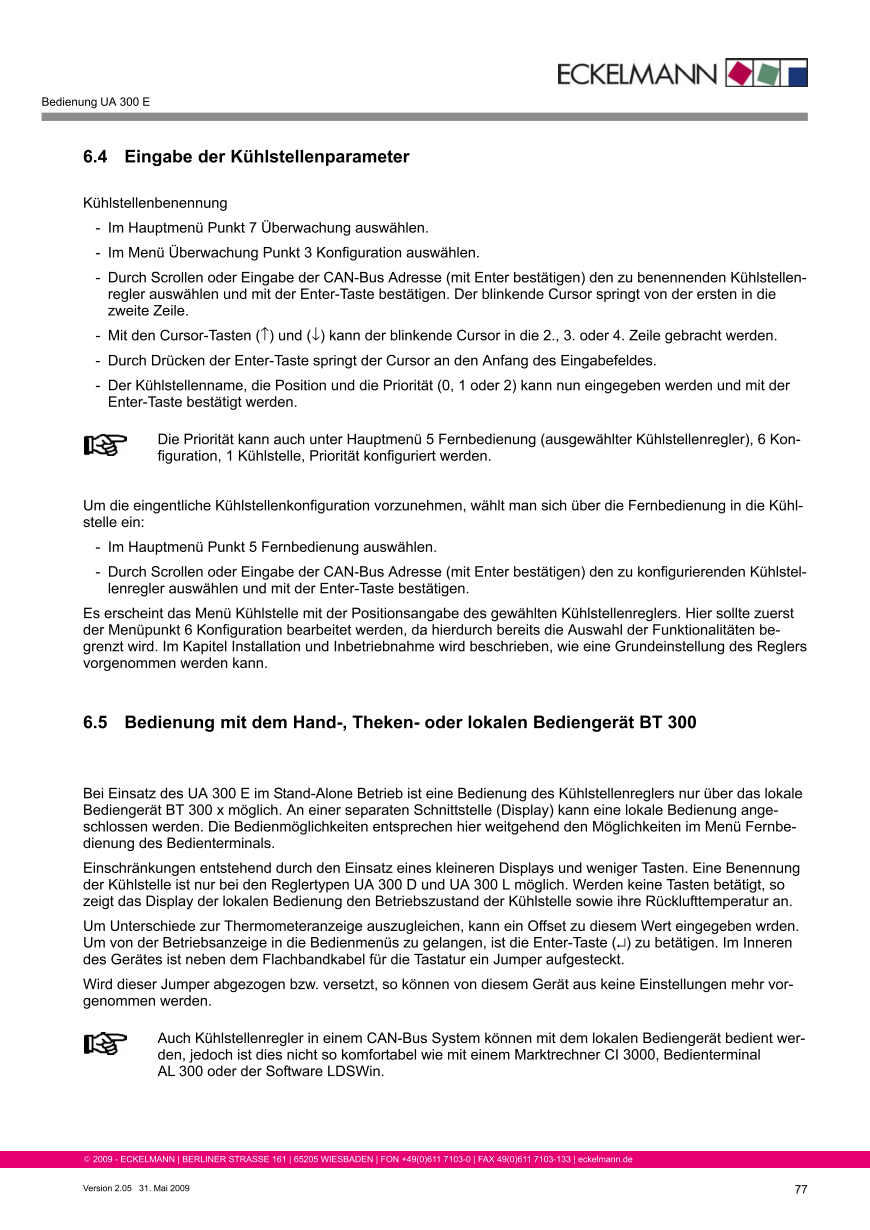 ECKELMANN

Bedienung UA 300 E

6.4 Eingabe der Kühlstellenparameter

Kühlstellenbenennung

- Im Hauptmenü Punkt 7 Überwachung auswählen.
- Im Menü Überwachung Punkt 3 Konfiguration auswählen.
- Durch Scrollen oder Eingabe der CAN-Bus Adresse (mit Enter bestätigen) den zu benennenden Kühlstellenregler auswählen und mit der Enter-Taste bestätigen. Der blinkende Cursor springt von der ersten in die zweite Zeile.
- Mit den Cursor-Tasten (↑) und (↓) kann der blinkende Cursor in die 2., 3. oder 4. Zeile gebracht werden.
- Durch Drücken der Enter-Taste springt der Cursor an den Anfang des Eingabefeldes.
- Der Kühlstellenname, die Position und die Priorität (0, 1 oder 2) kann nun eingegeben werden und mit der Enter-Taste bestätigt werden.

Die Priorität kann auch unter Hauptmenü 5 Fernbedienung (ausgewählter Kühlstellenregler), 6 Konfiguration, 1 Kühlstelle, Priorität konfiguriert werden.

Um die eingentliche Kühlstellenkonfiguration vorzunehmen, wählt man sich über die Fernbedienung in die Kühlstelle ein:

- Im Hauptmenü Punkt 5 Fernbedienung auswählen.
- Durch Scrollen oder Eingabe der CAN-Bus Adresse (mit Enter bestätigen) den zu konfigurierenden Kühlstellenregler auswählen und mit der Enter-Taste bestätigen.

Es erscheint das Menü Kühlstelle mit der Positionsangabe des gewählten Kühlstellenreglers. Hier sollte zuerst der Menüpunkt 6 Konfiguration bearbeitet werden, da hierdurch bereits die Auswahl der Funktionalitäten begrenzt wird. Im Kapitel Installation und Inbetriebnahme wird beschrieben, wie eine Grundeinstellung des Reglers vorgenommen werden kann.

6.5 Bedienung mit dem Hand-, Theken- oder lokalen Bediengerät BT 300

Bei Einsatz des UA 300 E im Stand-Alone Betrieb ist eine Bedienung des Kühlstellenreglers nur über das lokale Bediengerät BT 300 x möglich. An einer separaten Schnittstelle (Display) kann eine lokale Bedienung angeschlossen werden. Die Bedienmöglichkeiten entsprechen hier weitgehend den Möglichkeiten im Menü Fernbedienung des Bedienterminals.

Einschränkungen entstehend durch den Einsatz eines kleineren Displays und weniger Tasten. Eine Benennung der Kühlstelle ist nur bei den Reglertypen UA 300 D und UA 300 L möglich. Werden keine Tasten betätigt, so zeigt das Display der lokalen Bedienung den Betriebszustand der Kühlstelle sowie ihre Rücklufttemperatur an.

Um Unterschiede zur Thermometeranzeige auszugleichen, kann ein Offset zu diesem Wert eingegeben wrden. Um von der Betriebsanzeige in die Bedienmenüs zu gelangen, ist die Enter-Taste (↵) zu betätigen. Im Inneren des Gerätes ist neben dem Flachbandkabel für die Tastatur ein Jumper aufgesteckt.

Wird dieser Jumper abgezogen bzw. versetzt, so können von diesem Gerät aus keine Einstellungen mehr vorgenommen werden.

Auch Kühlstellenregler in einem CAN-Bus System können mit dem lokalen Bediengerät bedient werden, jedoch ist dies nicht so komfortabel wie mit einem Marktrechner CI 3000, Bedienterminal AL 300 oder der Software LDSWin.

© 2009 - ECKELMANN | BERLINER STRASSE 161 | 65205 WIESBADEN | FON +49(0)611 7103-0 | FAX 49(0)611 7103-133 | eckelmann.de

Version 2.05 31. Mai 2009

77